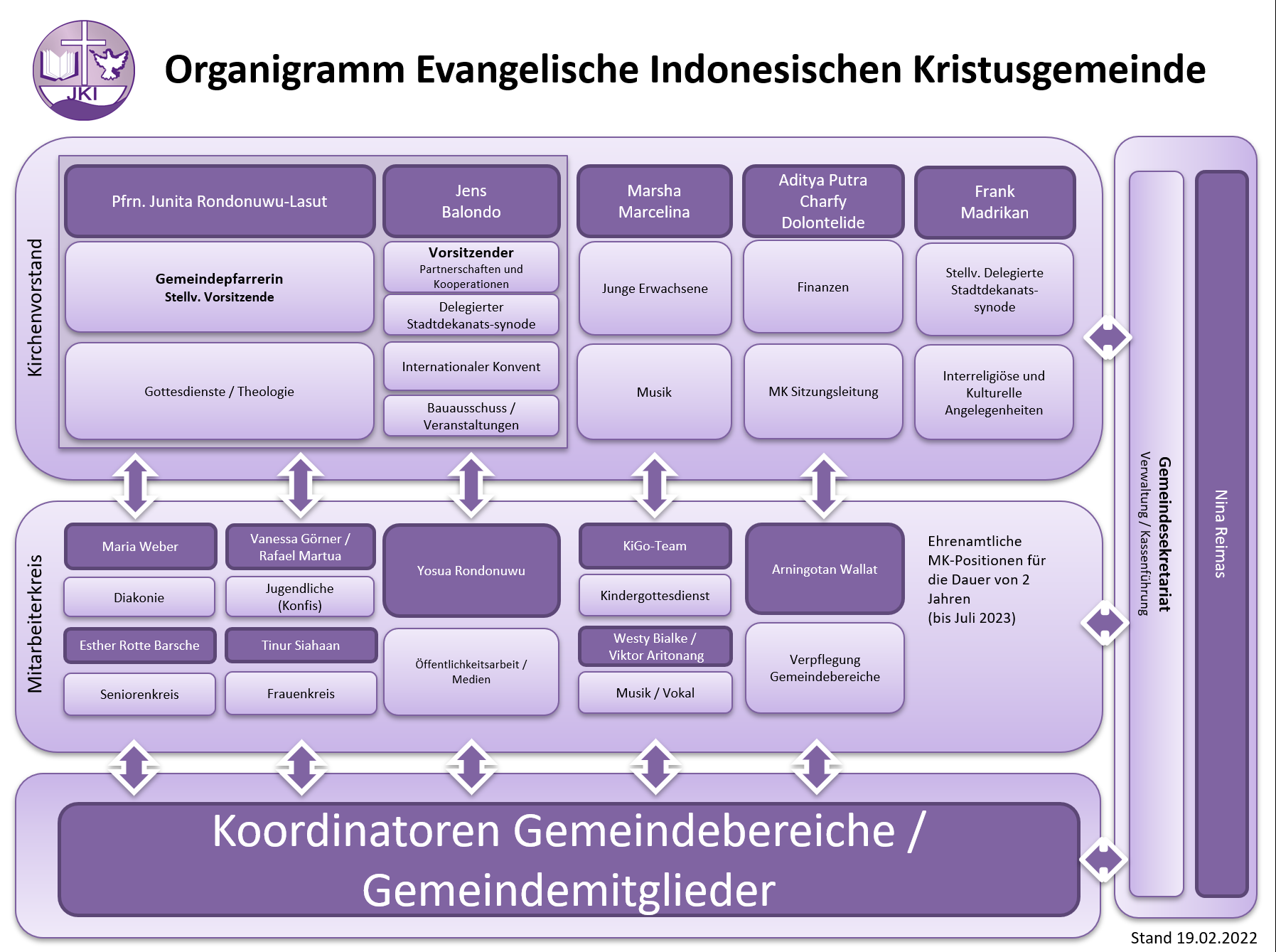 JKI

Organigramm Evangelische Indonesischen Kristusgemeinde

Kirchenvorstand

Pfrn. Junita Rondonuwu-Lasut

Gemeindepfarrerin
Stellv. Vorsitzende

Gottesdienste / Theologie

Jens Balondo

Vorsitzender
Partnerschaften und Kooperationen

Delegierter Stadtdekanats-synode

Internationaler Konvent

Bauausschuss / Veranstaltungen

Marsha Marcelina

Junge Erwachsene

Musik

Aditya Putra Charfy Dolontelide

Finanzen

MK Sitzungsleitung

Frank Madrikan

Stellv. Delegierte Stadtdekanats-synode

Interreligiöse und Kulturelle Angelegenheiten

Mitarbeiterkreis

Maria Weber

Diakonie

Esther Rotte Barsche

Seniorenkreis

Vanessa Görner / Rafael Martua

Jugendliche (Konfis)

Tinur Siahaan

Frauenkreis

Yosua Rondonuwu

Öffentlichkeitsarbeit / Medien

KiGo-Team

Kindergottesdienst

Westy Bialke / Viktor Aritonang

Musik / Vokal

Arningotan Wallat

Verpflegung Gemeindebereiche

Ehrenamtliche MK-Positionen für die Dauer von 2 Jahren
(bis Juli 2023)

Koordinatoren Gemeindebereiche / Gemeindemitglieder

Gemeindesekretariat
Verwaltung / Kassenführung

Nina Reimas

Stand 19.02.2022